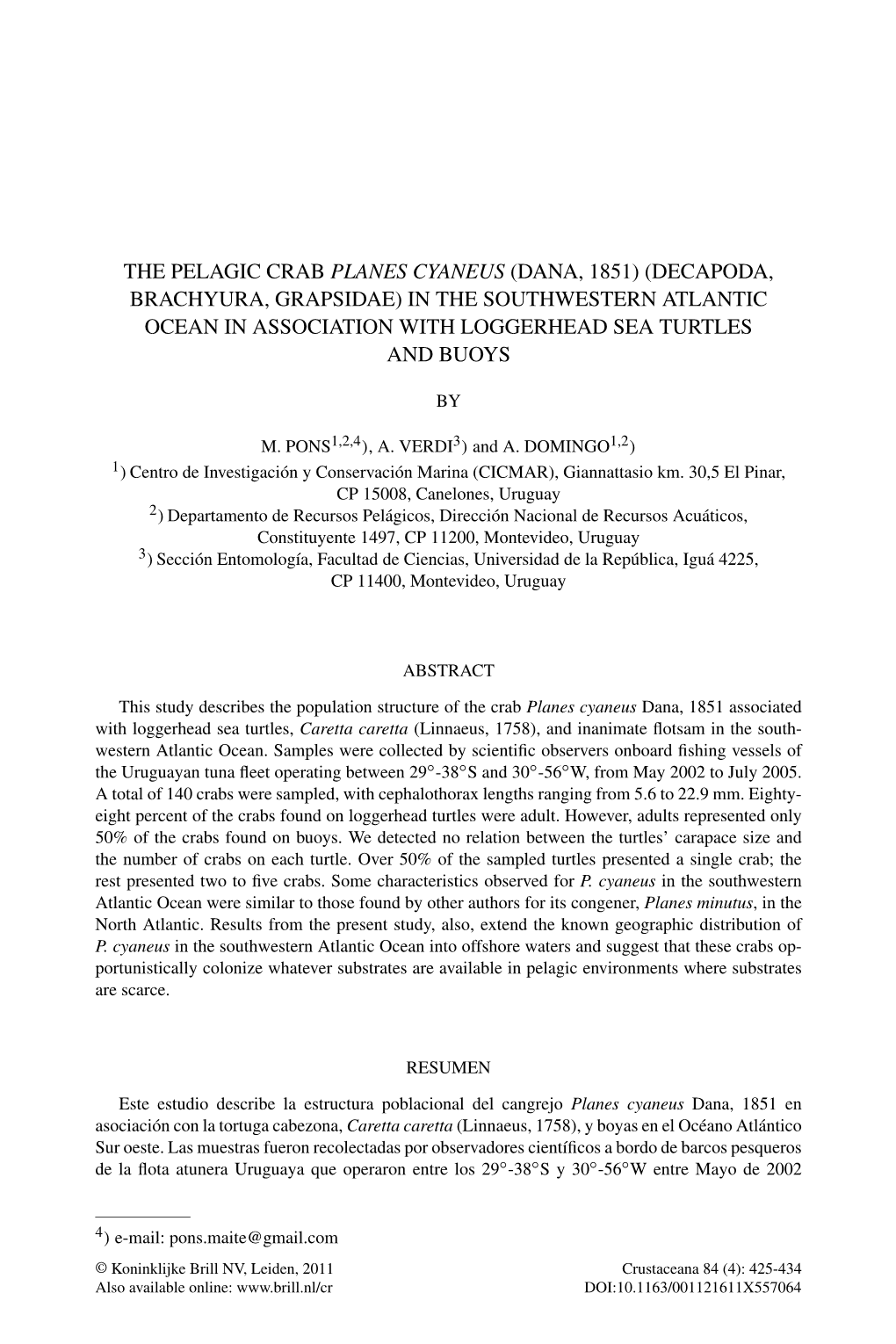 THE PELAGIC CRAB PLANES CYANEUS (DANA, 1851) (DECAPODA, BRACHYURA, GRAPSIDAE) IN THE SOUTHWESTERN ATLANTIC OCEAN IN ASSOCIATION WITH LOGGERHEAD SEA TURTLES AND BUOYS

BY

M. PONS$^{1,2,4}$), A. VERDI$^{3}$) and A. DOMINGO$^{1,2}$)

$^{1}$) Centro de Investigación y Conservación Marina (CICMAR), Giannattasio km. 30,5 El Pinar, CP 15008, Canelones, Uruguay
$^{2}$) Departamento de Recursos Pelágicos, Dirección Nacional de Recursos Acuáticos, Constituyente 1497, CP 11200, Montevideo, Uruguay
$^{3}$) Sección Entomología, Facultad de Ciencias, Universidad de la República, Iguá 4225, CP 11400, Montevideo, Uruguay

ABSTRACT

This study describes the population structure of the crab Planes cyaneus Dana, 1851 associated with loggerhead sea turtles, Caretta caretta (Linnaeus, 1758), and inanimate flotsam in the southwestern Atlantic Ocean. Samples were collected by scientific observers onboard fishing vessels of the Uruguayan tuna fleet operating between 29°-38°S and 30°-56°W, from May 2002 to July 2005. A total of 140 crabs were sampled, with cephalothorax lengths ranging from 5.6 to 22.9 mm. Eighty-eight percent of the crabs found on loggerhead turtles were adult. However, adults represented only 50% of the crabs found on buoys. We detected no relation between the turtles' carapace size and the number of crabs on each turtle. Over 50% of the sampled turtles presented a single crab; the rest presented two to five crabs. Some characteristics observed for P. cyaneus in the southwestern Atlantic Ocean were similar to those found by other authors for its congener, Planes minutus, in the North Atlantic. Results from the present study, also, extend the known geographic distribution of P. cyaneus in the southwestern Atlantic Ocean into offshore waters and suggest that these crabs opportunistically colonize whatever substrates are available in pelagic environments where substrates are scarce.

RESUMEN

Este estudio describe la estructura poblacional del cangrejo Planes cyaneus Dana, 1851 en asociación con la tortuga cabezona, Caretta caretta (Linnaeus, 1758), y boyas en el Océano Atlántico Sur oeste. Las muestras fueron recolectadas por observadores científicos a bordo de barcos pesqueros de la flota atunera Uruguaya que operaron entre los 29°-38°S y 30°-56°W entre Mayo de 2002

$^{4}$) e-mail: pons.maite@gmail.com

© Koninklijke Brill NV, Leiden, 2011
Also available online: www.brill.nl/cr

Crustaceana 84 (4): 425-434
DOI:10.1163/001121611X557064